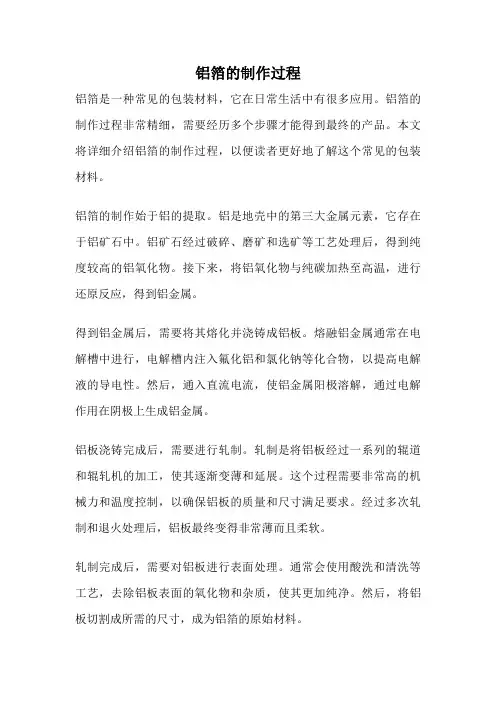 铝箔的制作过程

铝箔是一种常见的包装材料，它在日常生活中有很多应用。铝箔的制作过程非常精细，需要经历多个步骤才能得到最终的产品。本文将详细介绍铝箔的制作过程，以便读者更好地了解这个常见的包装材料。

铝箔的制作始于铝的提取。铝是地壳中的第三大金属元素，它存在于铝矿石中。铝矿石经过破碎、磨矿和选矿等工艺处理后，得到纯度较高的铝氧化物。接下来，将铝氧化物与纯碳加热至高温，进行还原反应，得到铝金属。

得到铝金属后，需要将其熔化并浇铸成铝板。熔融铝金属通常在电解槽中进行，电解槽内注入氟化铝和氯化钠等化合物，以提高电解液的导电性。然后，通入直流电流，使铝金属阳极溶解，通过电解作用在阴极上生成铝金属。

铝板浇铸完成后，需要进行轧制。轧制是将铝板经过一系列的辊道和辊轧机的加工，使其逐渐变薄和延展。这个过程需要非常高的机械力和温度控制，以确保铝板的质量和尺寸满足要求。经过多次轧制和退火处理后，铝板最终变得非常薄而且柔软。

轧制完成后，需要对铝板进行表面处理。通常会使用酸洗和清洗等工艺，去除铝板表面的氧化物和杂质，使其更加纯净。然后，将铝板切割成所需的尺寸，成为铝箔的原始材料。